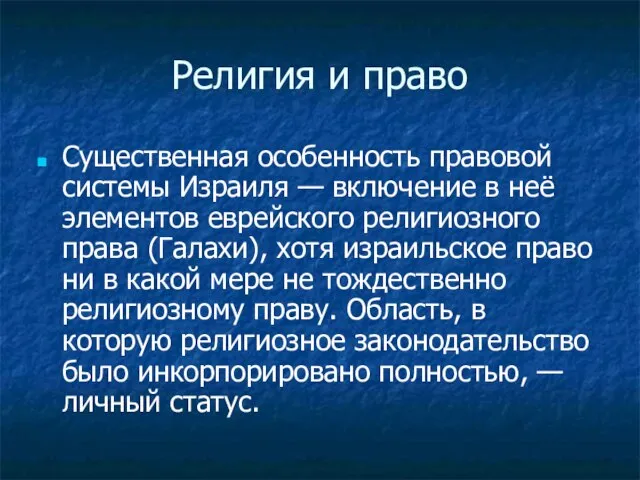 Религия и право

Существенная особенность правовой системы Израиля — включение в неё элементов еврейского религиозного права (Галахи), хотя израильское право ни в какой мере не тождественно религиозному праву. Область, в которую религиозное законодательство было инкорпорировано полностью, — личный статус.